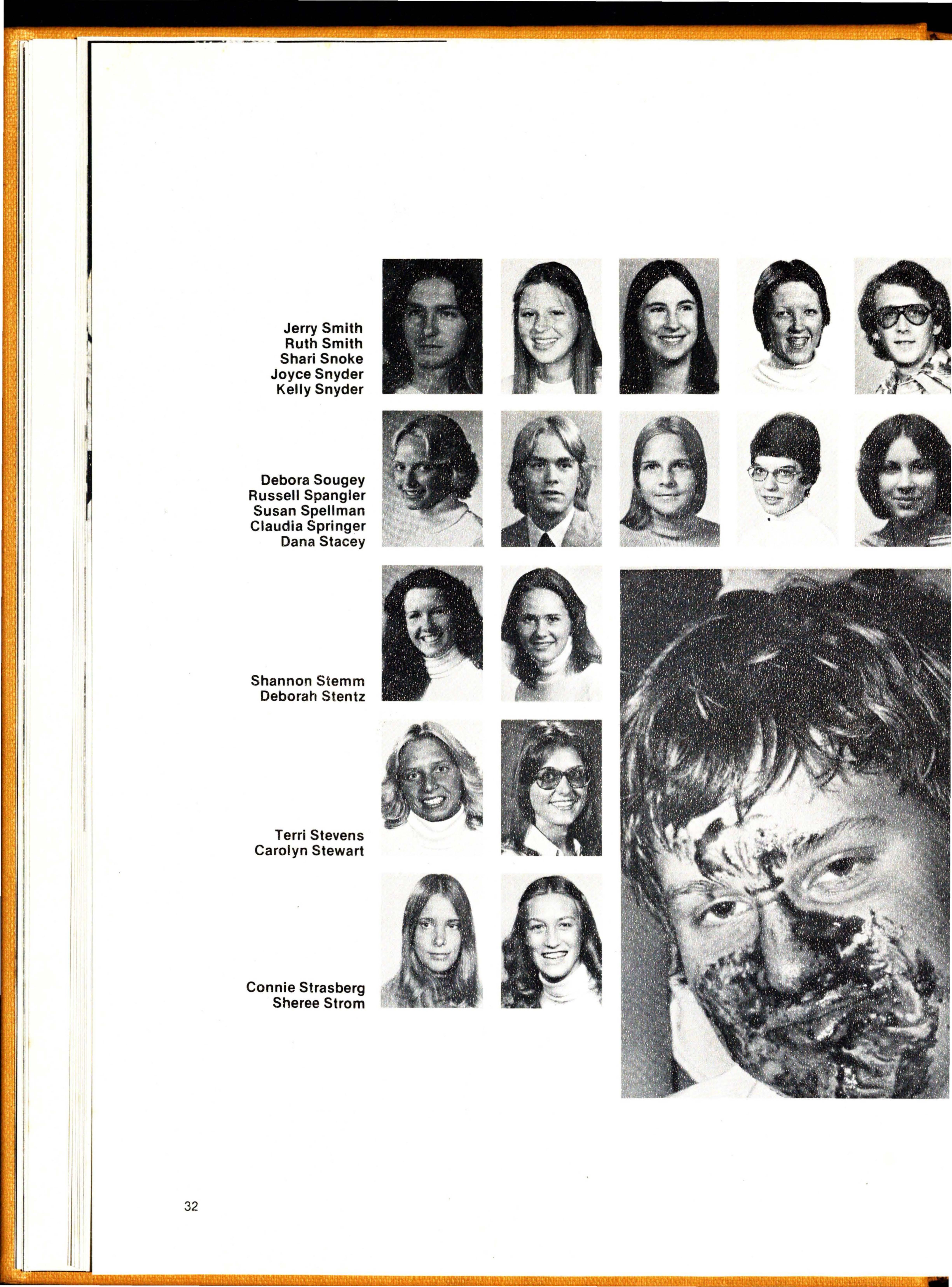 Jerry Smith
Ruth Smith
Shari Snoke
Joyce Snyder
Kelly Snyder

Debora Sougey
Russell Spangler
Susan Spellman
Claudia Springer
Dana Stacey

Shannon Stemm
Deborah Stentz

Terri Stevens
Carolyn Stewart

Connie Strasberg
Sheree Strom

32